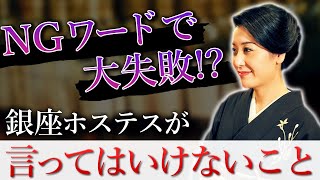 NGワードで
大失敗!?

銀座ホステスが

言ってはいけないこと